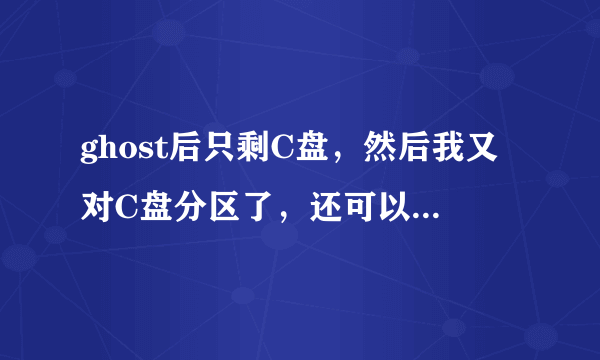 ghost后只剩C盘，然后我又对C盘分区了，还可以...